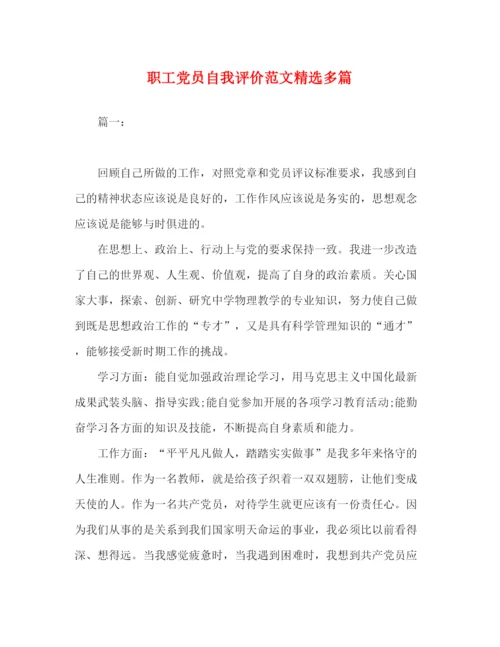 职工党员自我评价范文精选多篇

篇一：

回顾自己所做的工作，对照党章和党员评议标准要求，我感到自己的精神状态应该说是良好的，工作作风应该说是务实的，思想观念应该说是能够与时俱进的。

在思想上、政治上、行动上与党的要求保持一致。我进一步改造了自己的世界观、人生观、价值观，提高了自身的政治素质。关心国家大事，探索、创新、研究中学物理教学的专业知识，努力使自己做到既是思想政治工作的“专才”，又是具有科学管理知识的“通才”，能够接受新时期工作的挑战。

学习方面：能自觉加强政治理论学习，用马克思主义中国化最新成果武装头脑、指导实践;能自觉参加开展的各项学习教育活动;能勤奋学习各方面的知识及技能，不断提高自身素质和能力。

工作方面：“平平凡凡做人，踏踏实实做事”是我多年来恪守的人生准则。作为一名教师，就是给孩子织着一双双翅膀，让他们变成天使的人。作为一名共产党员，对待学生就更应该有一份责任心。因为我们从事的是关系到我们国家明天命运的事业，我必须比以前看得深、想得远。当我感觉疲惫时，当我遇到困难时，我想到共产党员应